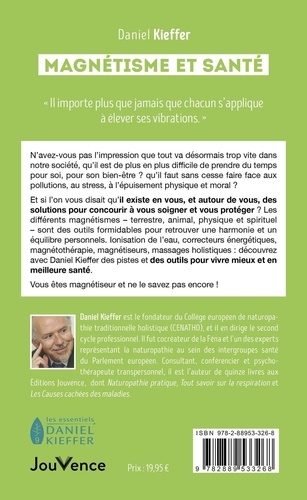 Daniel Kieffer

MAGNÉTISME ET SANTÉ

« Il importe plus que jamais que chacun s'applique à elever ses vibrations. »

N'avez-vous pas l'impression que tout va désormais trop vite dans notre société, qu'il est de plus en plus difficile de prendre du temps pour soi, pour son bien-être ? qu'il faut sans cesse faire face aux pollutions, au stress, à l'épuisement physique et moral ?

Et si l'on vous disait qu'il existe en vous, et autour de vous, des solutions pour concourir à vous soigner et vous protéger ? Les différents magnétismes – terrestre, animal, physique et spirituel – sont des outils formidables pour retrouver une harmonie et un équilibre personnels. Ionisation de l'eau, correcteurs énergétiques, magnétothérapie, magnétiseurs, massages holistiques : découvrez avec Daniel Kieffer des pistes et des outils pour vivre mieux et en meilleure santé.

Vous êtes magnétiseur et ne le savez pas encore !

Daniel Kieffer est le fondateur du Collège européen de naturopathie traditionnelle holistique (CENATHO), et il en dirige le second cycle professionnel. Il fut cocréateur de la Féna et l'un des experts représentant la naturopathie au sein des intergroupes santé du Parlement européen. Consultant, conférencier et psychothérapeute transpersonnel, il est l'auteur de quinze livres aux Éditions Jouvence, dont Naturopathie pratique, Tout savoir sur la respiration et Les Causes cachées des maladies.

les essentiels DANIEL KIEFFER

JouVence

Prix : 19,95 €

ISBN 978-2-88953-326-8

9 782889 533268